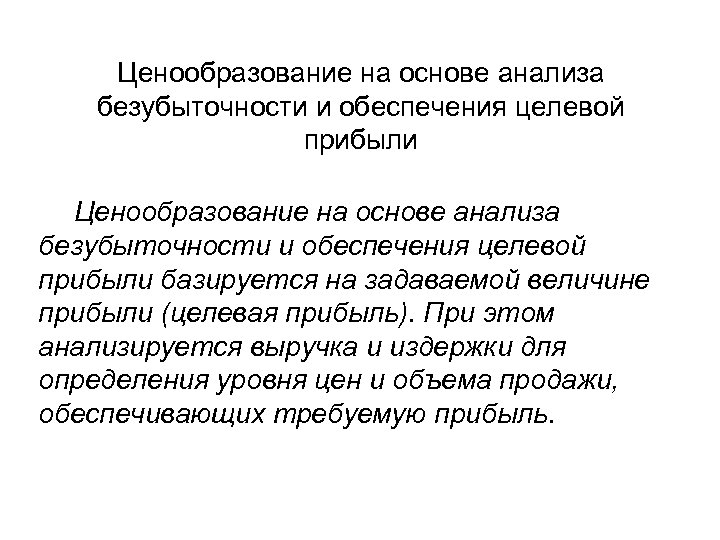 Ценообразование на основе анализа безубыточности и обеспечения целевой прибыли

Ценообразование на основе анализа безубыточности и обеспечения целевой прибыли базируется на задаваемой величине прибыли (целевая прибыль). При этом анализируется выручка и издержки для определения уровня цен и объема продажи, обеспечивающих требуемую прибыль.